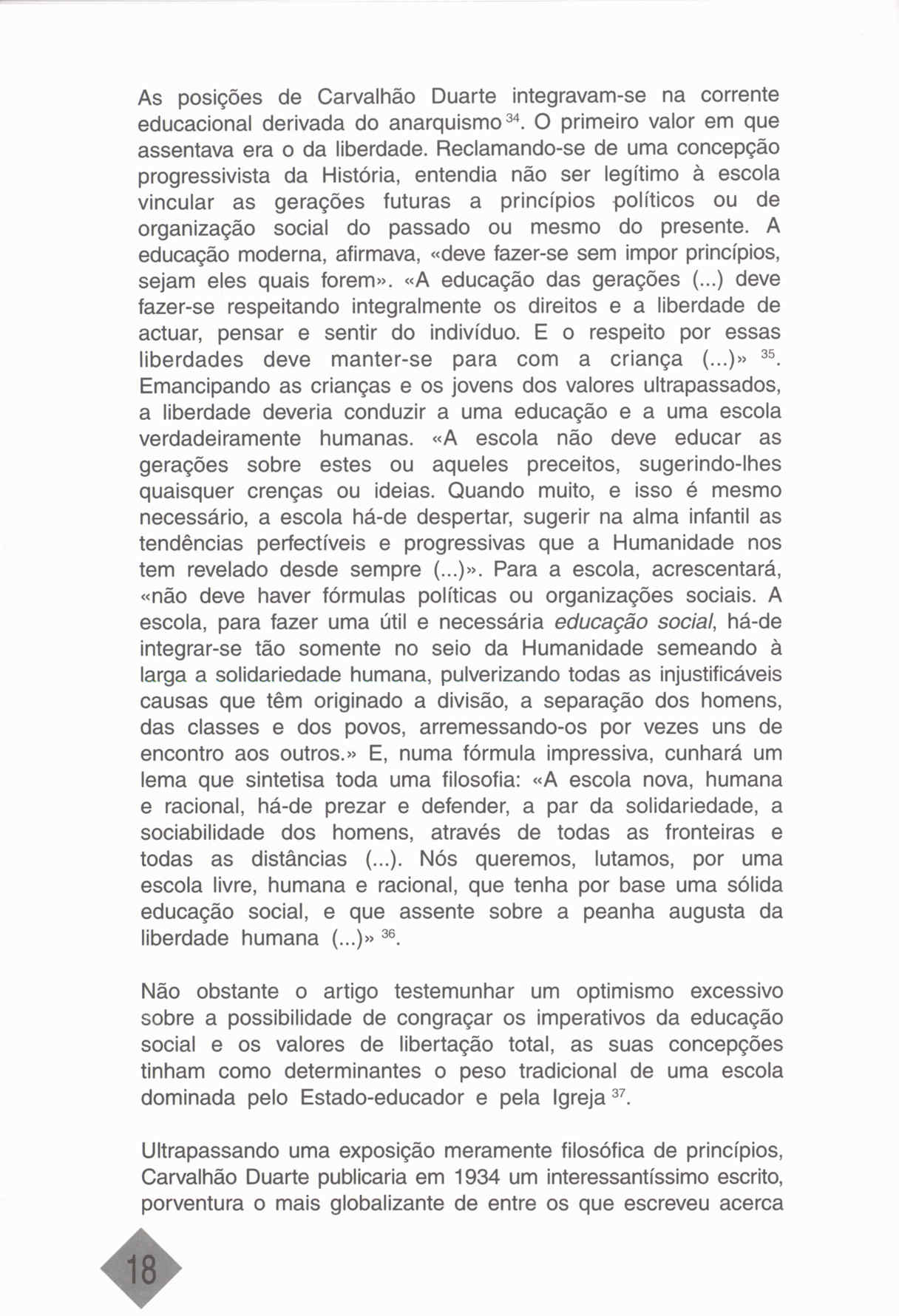 As posições de Carvalhão Duarte integravam-se na corrente educacional derivada do anarquismo $^{34}$. O primeiro valor em que assentava era o da liberdade. Reclamando-se de uma concepção progressivista da História, entendia não ser legítimo à escola vincular as gerações futuras a princípios políticos ou de organização social do passado ou mesmo do presente. A educação moderna, afirmava, «deve fazer-se sem impor princípios, sejam eles quais forem». «A educação das gerações (...) deve fazer-se respeitando integralmente os direitos e a liberdade de actuar, pensar e sentir do indivíduo. E o respeito por essas liberdades deve manter-se para com a criança (...)» $^{35}$. Emancipando as crianças e os jovens dos valores ultrapassados, a liberdade deveria conduzir a uma educação e a uma escola verdadeiramente humanas. «A escola não deve educar as gerações sobre estes ou aqueles preceitos, sugerindo-lhes quaisquer crenças ou ideias. Quando muito, e isso é mesmo necessário, a escola há-de despertar, sugerir na alma infantil as tendências perfectíveis e progressivas que a Humanidade nos tem revelado desde sempre (...)». Para a escola, acrescentará, «não deve haver fórmulas políticas ou organizações sociais. A escola, para fazer uma útil e necessária educação social, há-de integrar-se tão somente no seio da Humanidade semeando à larga a solidariedade humana, pulverizando todas as injustificáveis causas que têm originado a divisão, a separação dos homens, das classes e dos povos, arremessando-os por vezes uns de encontro aos outros.» E, numa fórmula impressiva, cunhará um lema que sintetisa toda uma filosofia: «A escola nova, humana e racional, há-de prezar e defender, a par da solidariedade, a sociabilidade dos homens, através de todas as fronteiras e todas as distâncias (...). Nós queremos, lutamos, por uma escola livre, humana e racional, que tenha por base uma sólida educação social, e que assente sobre a peanha augusta da liberdade humana (...)» $^{36}$.

Não obstante o artigo testemunhar um optimismo excessivo sobre a possibilidade de congraçar os imperativos da educação social e os valores de libertação total, as suas concepções tinham como determinantes o peso tradicional de uma escola dominada pelo Estado-educador e pela Igreja $^{37}$.

Ultrapassando uma exposição meramente filosófica de princípios, Carvalhão Duarte publicaria em 1934 um interessantíssimo escrito, porventura o mais globalizante de entre os que escreveu acerca

18